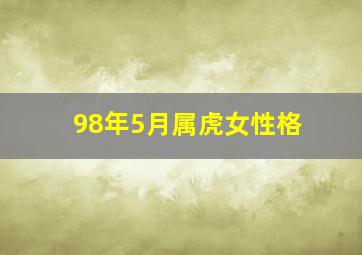 98年5月属虎女性格